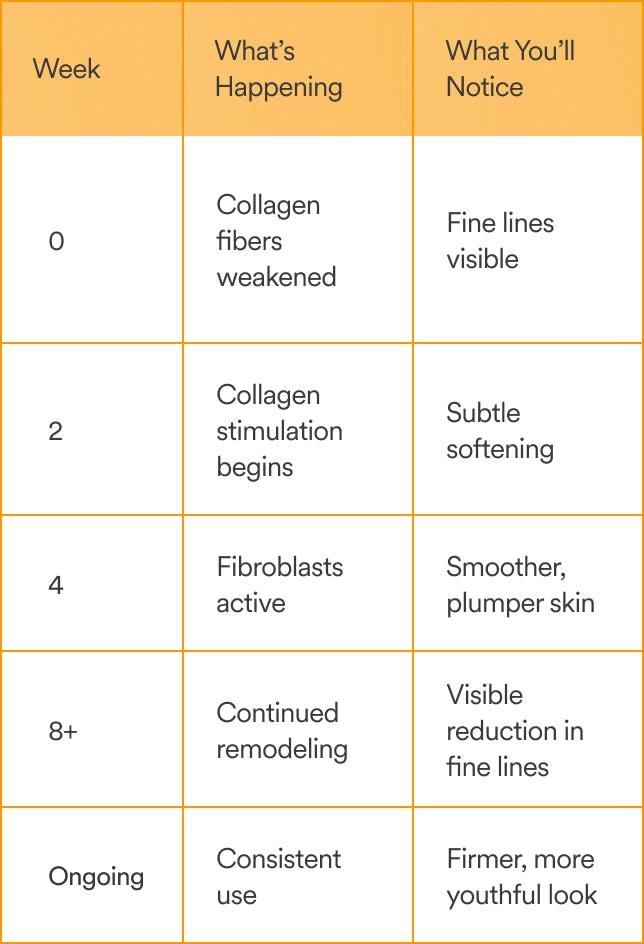 | Week | What's Happening | What You'll Notice |
|---|---|---|
| 0 | Collagen fibers weakened | Fine lines visible |
| 2 | Collagen stimulation begins | Subtle softening |
| 4 | Fibroblasts active | Smoother, plumper skin |
| 8+ | Continued remodeling | Visible reduction in fine lines |
| Ongoing | Consistent use | Firmer, more youthful look |